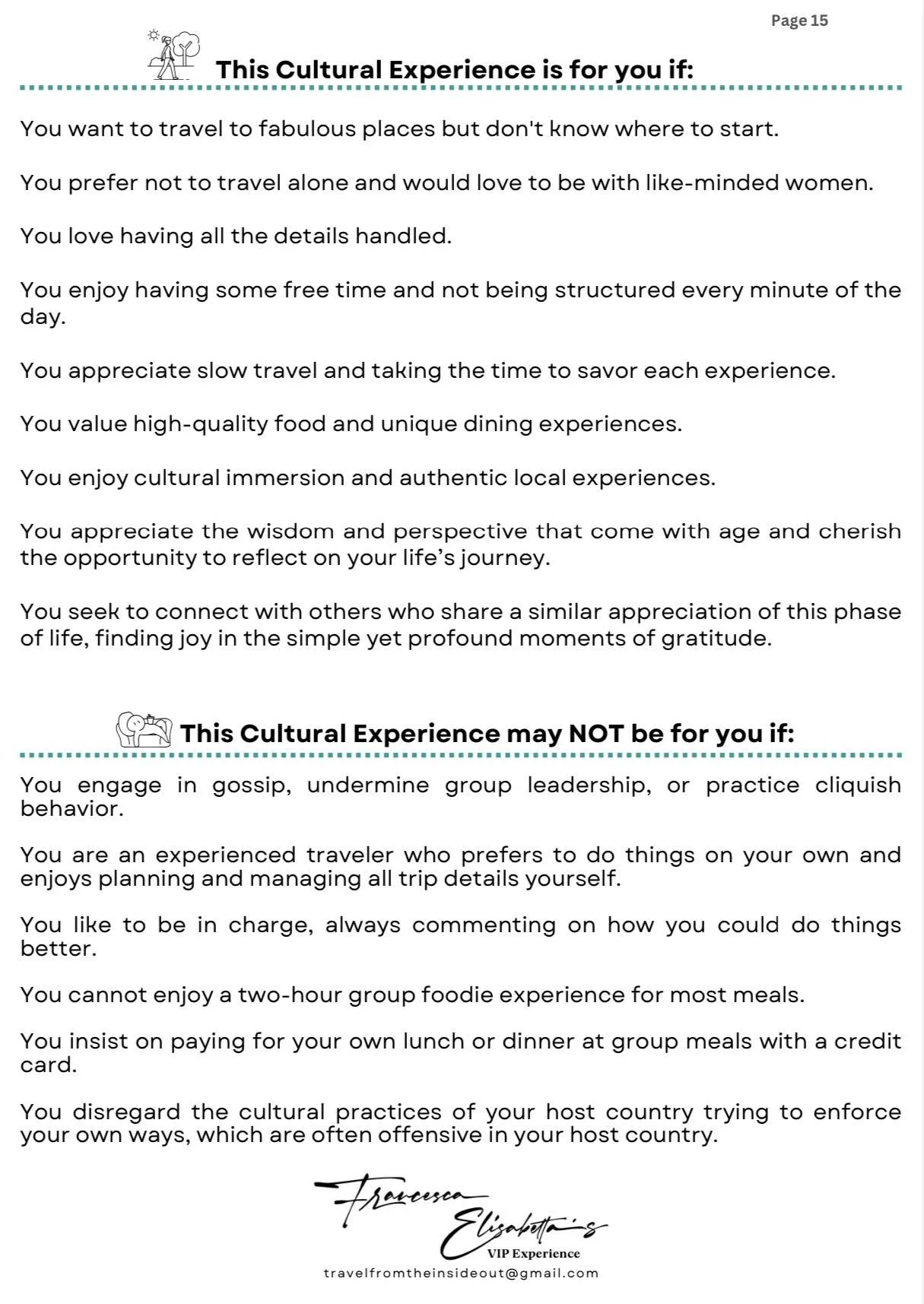 Page 15

This Cultural Experience is for you if:

You want to travel to fabulous places but don't know where to start.

You prefer not to travel alone and would love to be with like-minded women.

You love having all the details handled.

You enjoy having some free time and not being structured every minute of the day.

You appreciate slow travel and taking the time to savor each experience.

You value high-quality food and unique dining experiences.

You enjoy cultural immersion and authentic local experiences.

You appreciate the wisdom and perspective that come with age and cherish the opportunity to reflect on your life's journey.

You seek to connect with others who share a similar appreciation of this phase of life, finding joy in the simple yet profound moments of gratitude.

This Cultural Experience may NOT be for you if:

You engage in gossip, undermine group leadership, or practice cliquish behavior.

You are an experienced traveler who prefers to do things on your own and enjoys planning and managing all trip details yourself.

You like to be in charge, always commenting on how you could do things better.

You cannot enjoy a two-hour group foodie experience for most meals.

You insist on paying for your own lunch or dinner at group meals with a credit card.

You disregard the cultural practices of your host country trying to enforce your own ways, which are often offensive in your host country.

Francesca Elisabetta's
VIP Experience
travelfromtheinsideout@gmail.com